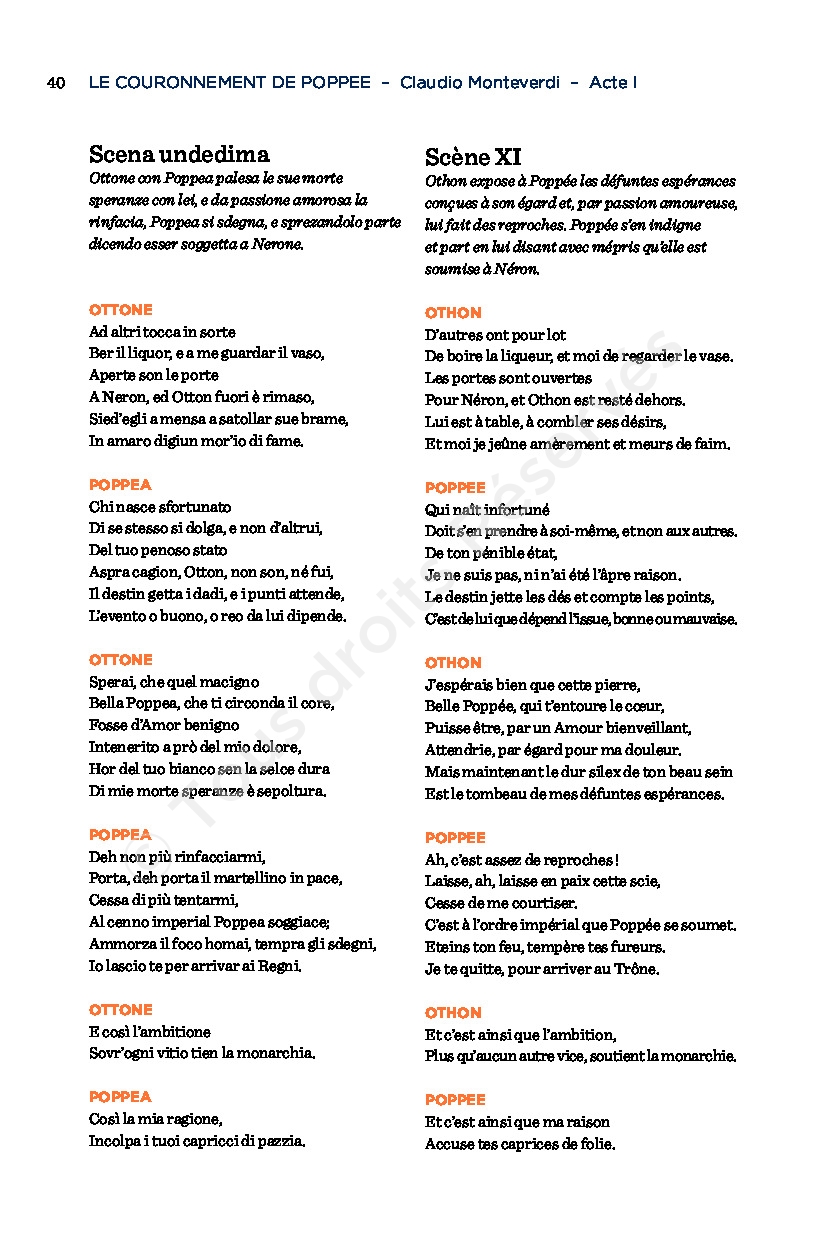 40 LE COURONNEMENT DE POPPEE – Claudio Monteverdi – Acte I

Scena undedima
Ottone con Poppea palesa le sue morte speranze con lei, e da passione amorosa la rinfacia, Poppea si sdegna, e sprezandolo parte dicendo esser soggetta a Nerone.

OTTONE
Ad altri tocca in sorte
Ber il liquor, e a me guardar il vaso,
Aperte son le porte
A Neron, ed Otton fuori è rimaso,
Sied'egli a mensa a satollar sue brame,
In amaro digiun mor'io di fame.

POPPEA
Chi nasce sfortunato
Di se stesso si dolga, e non d'altrui,
Del tuo penoso stato
Aspra cagion, Otton, non son, né fui,
Il destin getta i dadi, e i punti attende,
L'evento o buono, o reo da lui dipende.

OTTONE
Sperai, che quel macigno
Bella Poppea, che ti circonda il core,
Fosse d'Amor benigno
Intenerito a prò del mio dolore,
Hor del tuo bianco sen la selce dura
Di mie morte speranze è sepoltura.

POPPEA
Deh non più rinfacciarmi,
Porta, deh porta il martellino in pace,
Cessa di più tentarmi,
Al cenno imperial Poppea soggiace;
Ammorza il foco homai, tempra gli sdegni,
Io lascio te per arrivar ai Regni.

OTTONE
E così l'ambitione
Sovr'ogni vitio tien la monarchia.

POPPEA
Così la mia ragione,
Incolpa i tuoi capricci di pazzia.

Scène XI
Othon expose à Poppée les défuntes espérances conçues à son égard et, par passion amoureuse, lui fait des reproches. Poppée s'en indigne et part en lui disant avec mépris qu'elle est soumise à Néron.

OTHON
D'autres ont pour lot
De boire la liqueur, et moi de regarder le vase.
Les portes sont ouvertes
Pour Néron, et Othon est resté dehors.
Lui est à table, à combler ses désirs,
Et moi je jeûne amèrement et meurs de faim.

POPPEE
Qui naît infortuné
Doit s'en prendre à soi-même, et non aux autres.
De ton pénible état,
Je ne suis pas, ni n'ai été l'âpre raison.
Le destin jette les dés et compte les points,
C'est de lui que dépend l'issue, bonne ou mauvaise.

OTHON
J'espérais bien que cette pierre,
Belle Poppée, qui t'entoure le cœur,
Puisse être, par un Amour bienveillant,
Attendrie, par égard pour ma douleur.
Mais maintenant le dur silex de ton beau sein
Est le tombeau de mes défuntes espérances.

POPPEE
Ah, c'est assez de reproches !
Laisse, ah, laisse en paix cette scie,
Cesse de me courtiser.
C'est à l'ordre impérial que Poppée se soumet.
Eteins ton feu, tempère tes fureurs.
Je te quitte, pour arriver au Trône.

OTHON
Et c'est ainsi que l'ambition,
Plus qu'aucun autre vice, soutient la monarchie.

POPPEE
Et c'est ainsi que ma raison
Accuse tes caprices de folie.

© Tous droits réservés